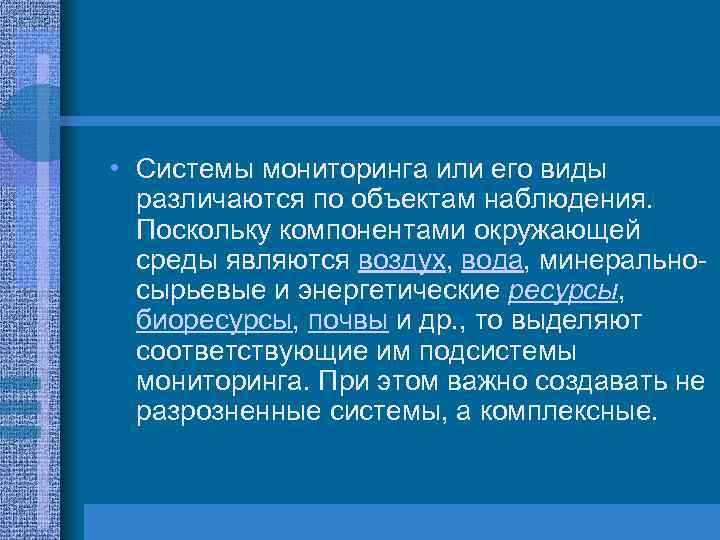 • Системы мониторинга или его виды различаются по объектам наблюдения. Поскольку компонентами окружающей среды являются воздух, вода, минерально-сырьевые и энергетические ресурсы, биоресурсы, почвы и др., то выделяют соответствующие им подсистемы мониторинга. При этом важно создавать не разрозненные системы, а комплексные.